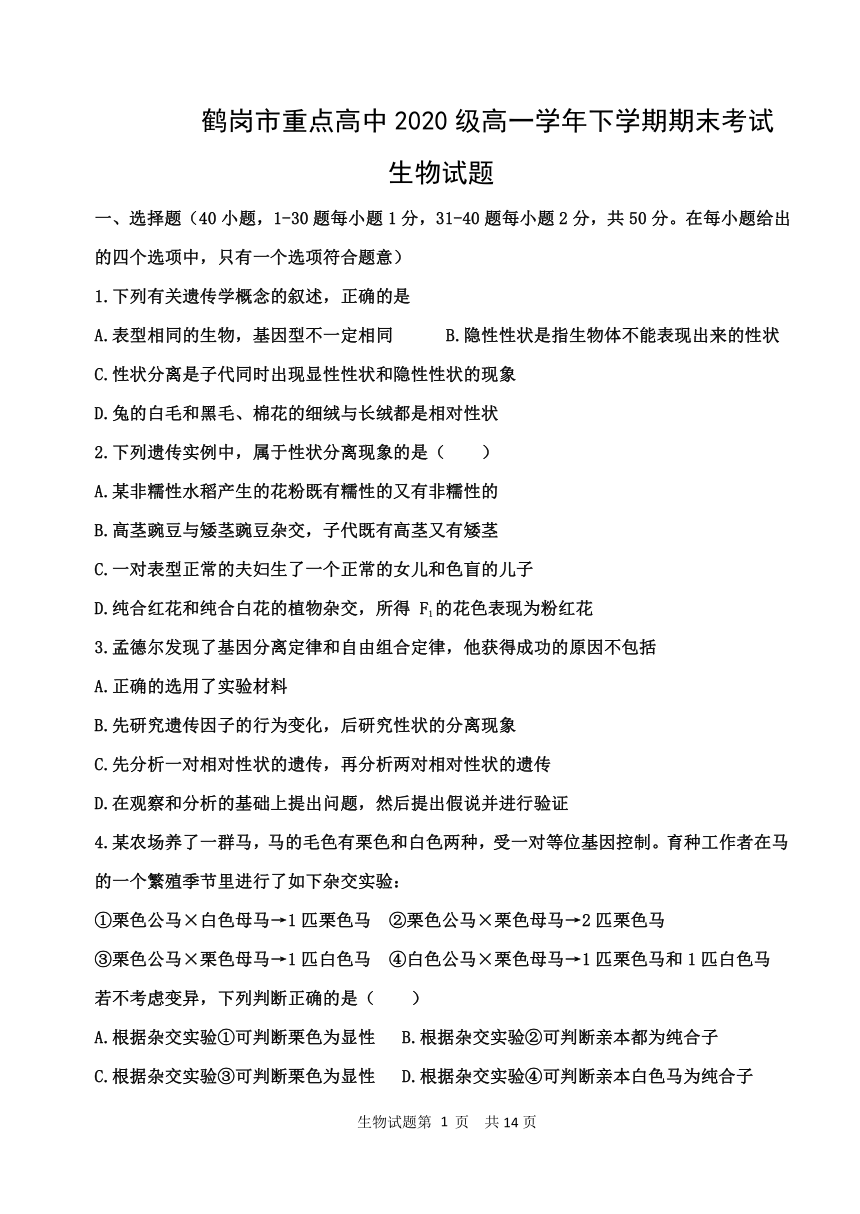 鹤岗市重点高中 2020 级高一学年下学期期末考试

生物试题

一、选择题（40 小题，1-30 题每小题 1 分，31-40 题每小题 2 分，共 50 分。在每小题给出的四个选项中，只有一个选项符合题意）

1.下列有关遗传学概念的叙述，正确的是

A.表型相同的生物，基因型不一定相同　　B.隐性性状是指生物体不能表现出来的性状

C.性状分离是子代同时出现显性性状和隐性性状的现象

D.兔的白毛和黑毛、棉花的细绒与长绒都是相对性状

2.下列遗传实例中，属于性状分离现象的是（　　）

A.某非糯性水稻产生的花粉既有糯性的又有非糯性的

B.高茎豌豆与矮茎豌豆杂交，子代既有高茎又有矮茎

C.一对表型正常的夫妇生了一个正常的女儿和色盲的儿子

D.纯合红花和纯合白花的植物杂交，所得 $F_1$ 的花色表现为粉红花

3.孟德尔发现了基因分离定律和自由组合定律，他获得成功的原因不包括

A.正确的选用了实验材料

B.先研究遗传因子的行为变化，后研究性状的分离现象

C.先分析一对相对性状的遗传，再分析两对相对性状的遗传

D.在观察和分析的基础上提出问题，然后提出假说并进行验证

4.某农场养了一群马，马的毛色有栗色和白色两种，受一对等位基因控制。育种工作者在马的一个繁殖季节里进行了如下杂交实验：

①栗色公马×白色母马→1 匹栗色马　②栗色公马×栗色母马→2 匹栗色马

③栗色公马×栗色母马→1 匹白色马　④白色公马×栗色母马→1 匹栗色马和 1 匹白色马

若不考虑变异，下列判断正确的是（　　）

A.根据杂交实验①可判断栗色为显性　　B.根据杂交实验②可判断亲本都为纯合子

C.根据杂交实验③可判断栗色为显性　　D.根据杂交实验④可判断亲本白色马为纯合子

生物试题第 1 页　共 14 页